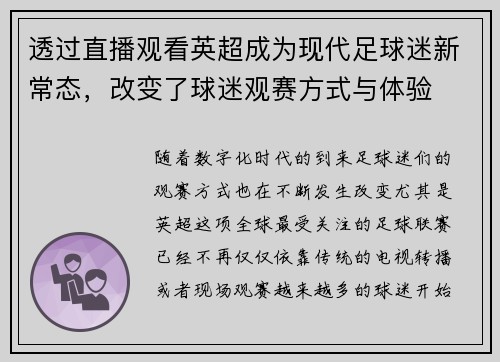 透过直播观看英超成为现代足球迷新常态，改变了球迷观赛方式与体验

随着数字化时代的到来足球迷们的观赛方式也在不断发生改变尤其是英超这项全球最受关注的足球联赛已经不再仅仅依靠传统的电视转播或者现场观赛越来越多的球迷开始